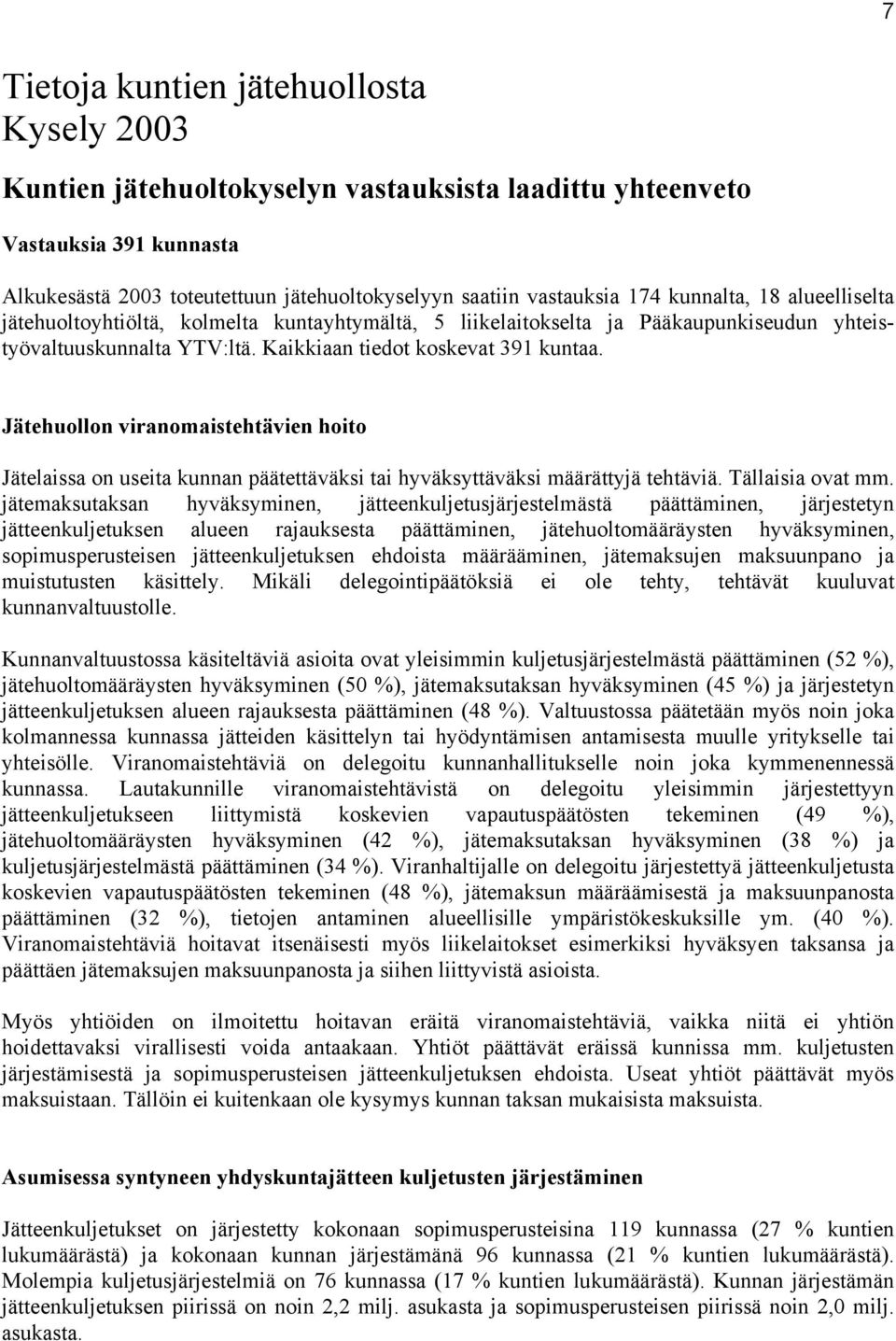 7

Tietoja kuntien jätehuollosta
Kysely 2003

Kuntien jätehuoltokyselyn vastauksista laadittu yhteenveto

Vastauksia 391 kunnasta

Alkukesästä 2003 toteutettuun jätehuoltokyselyyn saatiin vastauksia 174 kunnalta, 18 alueelliselta jätehuoltoyhtiöltä, kolmelta kuntayhtymältä, 5 liikelaitokselta ja Pääkaupunkiseudun yhteistyövaltuuskunnalta YTV:ltä. Kaikkiaan tiedot koskevat 391 kuntaa.

Jätehuollon viranomaistehtävien hoito

Jätelaissa on useita kunnan päätettäväksi tai hyväksyttäväksi määrättyjä tehtäviä. Tällaisia ovat mm. jätemaksutaksan hyväksyminen, jätteenkuljetusjärjestelmästä päättäminen, järjestetyn jätteenkuljetuksen alueen rajauksesta päättäminen, jätehuoltomääräysten hyväksyminen, sopimusperusteisen jätteenkuljetuksen ehdoista määrääminen, jätemaksujen maksuunpano ja muistutusten käsittely. Mikäli delegointipäätöksiä ei ole tehty, tehtävät kuuluvat kunnanvaltuustolle.

Kunnanvaltuustossa käsiteltäviä asioita ovat yleisimmin kuljetusjärjestelmästä päättäminen (52 %), jätehuoltomääräysten hyväksyminen (50 %), jätemaksutaksan hyväksyminen (45 %) ja järjestetyn jätteenkuljetuksen alueen rajauksesta päättäminen (48 %). Valtuustossa päätetään myös noin joka kolmannessa kunnassa jätteiden käsittelyn tai hyödyntämisen antamisesta muulle yritykselle tai yhteisölle. Viranomaistehtäviä on delegoitu kunnanhallitukselle noin joka kymmenennessä kunnassa. Lautakunnille viranomaistehtävistä on delegoitu yleisimmin järjestettyyn jätteenkuljetukseen liittymistä koskevien vapautuspäätösten tekeminen (49 %), jätehuoltomääräysten hyväksyminen (42 %), jätemaksutaksan hyväksyminen (38 %) ja kuljetusjärjestelmästä päättäminen (34 %). Viranhaltijalle on delegoitu järjestettyä jätteenkuljetusta koskevien vapautuspäätösten tekeminen (48 %), jätemaksun määräämisestä ja maksuunpanosta päättäminen (32 %), tietojen antaminen alueellisille ympäristökeskuksille ym. (40 %). Viranomaistehtäviä hoitavat itsenäisesti myös liikelaitokset esimerkiksi hyväksyen taksansa ja päättäen jätemaksujen maksuunpanosta ja siihen liittyvistä asioista.

Myös yhtiöiden on ilmoitettu hoitavan eräitä viranomaistehtäviä, vaikka niitä ei yhtiön hoidettavaksi virallisesti voida antaakaan. Yhtiöt päättävät eräissä kunnissa mm. kuljetusten järjestämisestä ja sopimusperusteisen jätteenkuljetuksen ehdoista. Useat yhtiöt päättävät myös maksuistaan. Tällöin ei kuitenkaan ole kysymys kunnan taksan mukaisista maksuista.

Asumisessa syntyneen yhdyskuntajätteen kuljetusten järjestäminen

Jätteenkuljetukset on järjestetty kokonaan sopimusperusteisina 119 kunnassa (27 % kuntien lukumäärästä) ja kokonaan kunnan järjestämänä 96 kunnassa (21 % kuntien lukumäärästä). Molempia kuljetusjärjestelmiä on 76 kunnassa (17 % kuntien lukumäärästä). Kunnan järjestämän jätteenkuljetuksen piirissä on noin 2,2 milj. asukasta ja sopimusperusteisen piirissä noin 2,0 milj. asukasta.